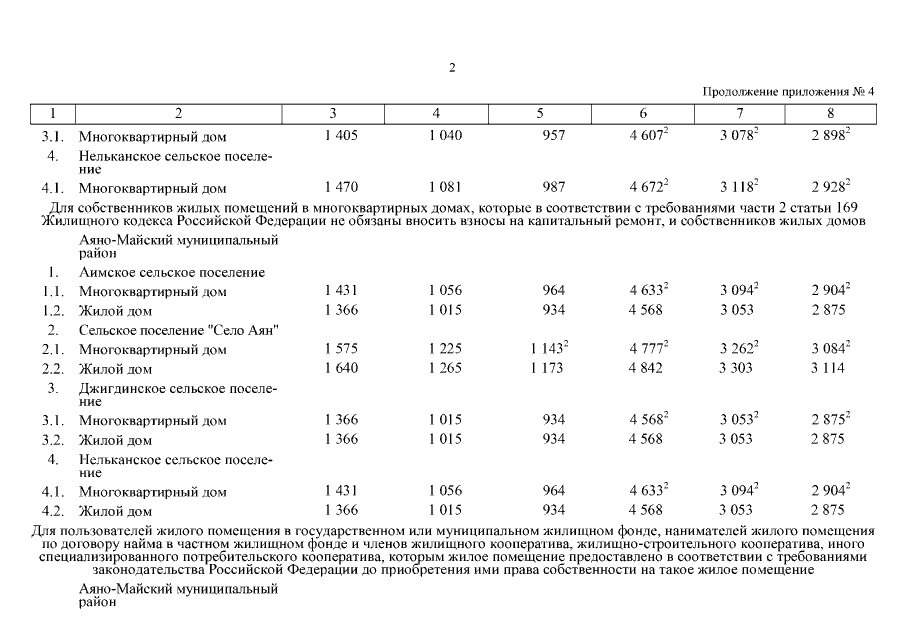 2

Продолжение приложения № 4

| 1 | 2 | 3 | 4 | 5 | 6 | 7 | 8 |
|---|---|---|---|---|---|---|---|
| 3.1. | Многоквартирный дом | 1 405 | 1 040 | 957 | 4 607$^2$ | 3 078$^2$ | 2 898$^2$ |
| 4. | Нельканское сельское поселение | | | | | | |
| 4.1. | Многоквартирный дом | 1 470 | 1 081 | 987 | 4 672$^2$ | 3 118$^2$ | 2 928$^2$ |
| Для собственников жилых помещений в многоквартирных домах, которые в соответствии с требованиями части 2 статьи 169 Жилищного кодекса Российской Федерации не обязаны вносить взносы на капитальный ремонт, и собственников жилых домов | | | | | | | |
| | Аяно-Майский муниципальный район | | | | | | |
| 1. | Аимское сельское поселение | | | | | | |
| 1.1. | Многоквартирный дом | 1 431 | 1 056 | 964 | 4 633$^2$ | 3 094$^2$ | 2 904$^2$ |
| 1.2. | Жилой дом | 1 366 | 1 015 | 934 | 4 568 | 3 053 | 2 875 |
| 2. | Сельское поселение "Село Аян" | | | | | | |
| 2.1. | Многоквартирный дом | 1 575 | 1 225 | 1 143$^2$ | 4 777$^2$ | 3 262$^2$ | 3 084$^2$ |
| 2.2. | Жилой дом | 1 640 | 1 265 | 1 173 | 4 842 | 3 303 | 3 114 |
| 3. | Джигдинское сельское поселение | | | | | | |
| 3.1. | Многоквартирный дом | 1 366 | 1 015 | 934 | 4 568$^2$ | 3 053$^2$ | 2 875$^2$ |
| 3.2. | Жилой дом | 1 366 | 1 015 | 934 | 4 568 | 3 053 | 2 875 |
| 4. | Нельканское сельское поселение | | | | | | |
| 4.1. | Многоквартирный дом | 1 431 | 1 056 | 964 | 4 633$^2$ | 3 094$^2$ | 2 904$^2$ |
| 4.2. | Жилой дом | 1 366 | 1 015 | 934 | 4 568 | 3 053 | 2 875 |
| Для пользователей жилого помещения в государственном или муниципальном жилищном фонде, нанимателей жилого помещения по договору найма в частном жилищном фонде и членов жилищного кооператива, жилищно-строительного кооператива, иного специализированного потребительского кооператива, которым жилое помещение предоставлено в соответствии с требованиями законодательства Российской Федерации до приобретения ими права собственности на такое жилое помещение | | | | | | | |
| | Аяно-Майский муниципальный район | | | | | | |